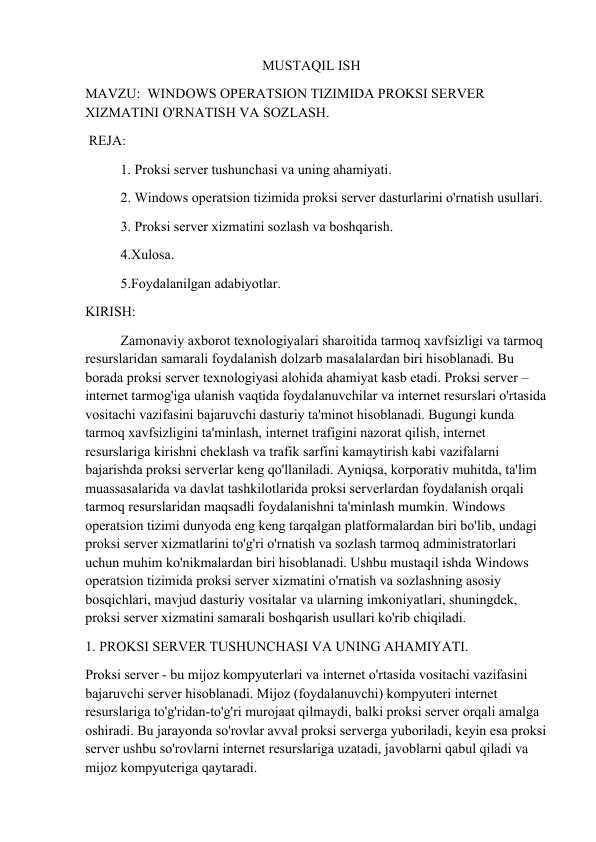 MUSTAQIL ISH

MAVZU: WINDOWS OPERATSION TIZIMIDA PROKSI SERVER XIZMATINI O'RNATISH VA SOZLASH.

REJA:

1. Proksi server tushunchasi va uning ahamiyati.

2. Windows operatsion tizimida proksi server dasturlarini o'rnatish usullari.

3. Proksi server xizmatini sozlash va boshqarish.

4.Xulosa.

5.Foydalanilgan adabiyotlar.

KIRISH:

Zamonaviy axborot texnologiyalari sharoitida tarmoq xavfsizligi va tarmoq resurslaridan samarali foydalanish dolzarb masalalardan biri hisoblanadi. Bu borada proksi server texnologiyasi alohida ahamiyat kasb etadi. Proksi server – internet tarmog'iga ulanish vaqtida foydalanuvchilar va internet resurslari o'rtasida vositachi vazifasini bajaruvchi dasturiy ta'minot hisoblanadi. Bugungi kunda tarmoq xavfsizligini ta'minlash, internet trafigini nazorat qilish, internet resurslariga kirishni cheklash va trafik sarfini kamaytirish kabi vazifalarni bajarishda proksi serverlar keng qo'llaniladi. Ayniqsa, korporativ muhitda, ta'lim muassasalarida va davlat tashkilotlarida proksi serverlardan foydalanish orqali tarmoq resurslaridan maqsadli foydalanishni ta'minlash mumkin. Windows operatsion tizimi dunyoda eng keng tarqalgan platformalardan biri bo'lib, undagi proksi server xizmatlarini to'g'ri o'rnatish va sozlash tarmoq administratorlari uchun muhim ko'nikmalardan biri hisoblanadi. Ushbu mustaqil ishda Windows operatsion tizimida proksi server xizmatini o'rnatish va sozlashning asosiy bosqichlari, mavjud dasturiy vositalar va ularning imkoniyatlari, shuningdek, proksi server xizmatini samarali boshqarish usullari ko'rib chiqiladi.

1. PROKSI SERVER TUSHUNCHASI VA UNING AHAMIYATI.

Proksi server - bu mijoz kompyuterlari va internet o'rtasida vositachi vazifasini bajaruvchi server hisoblanadi. Mijoz (foydalanuvchi) kompyuteri internet resurslariga to'g'ridan-to'g'ri murojaat qilmaydi, balki proksi server orqali amalga oshiradi. Bu jarayonda so'rovlar avval proksi serverga yuboriladi, keyin esa proksi server ushbu so'rovlarni internet resurslariga uzatadi, javoblarni qabul qiladi va mijoz kompyuteriga qaytaradi.